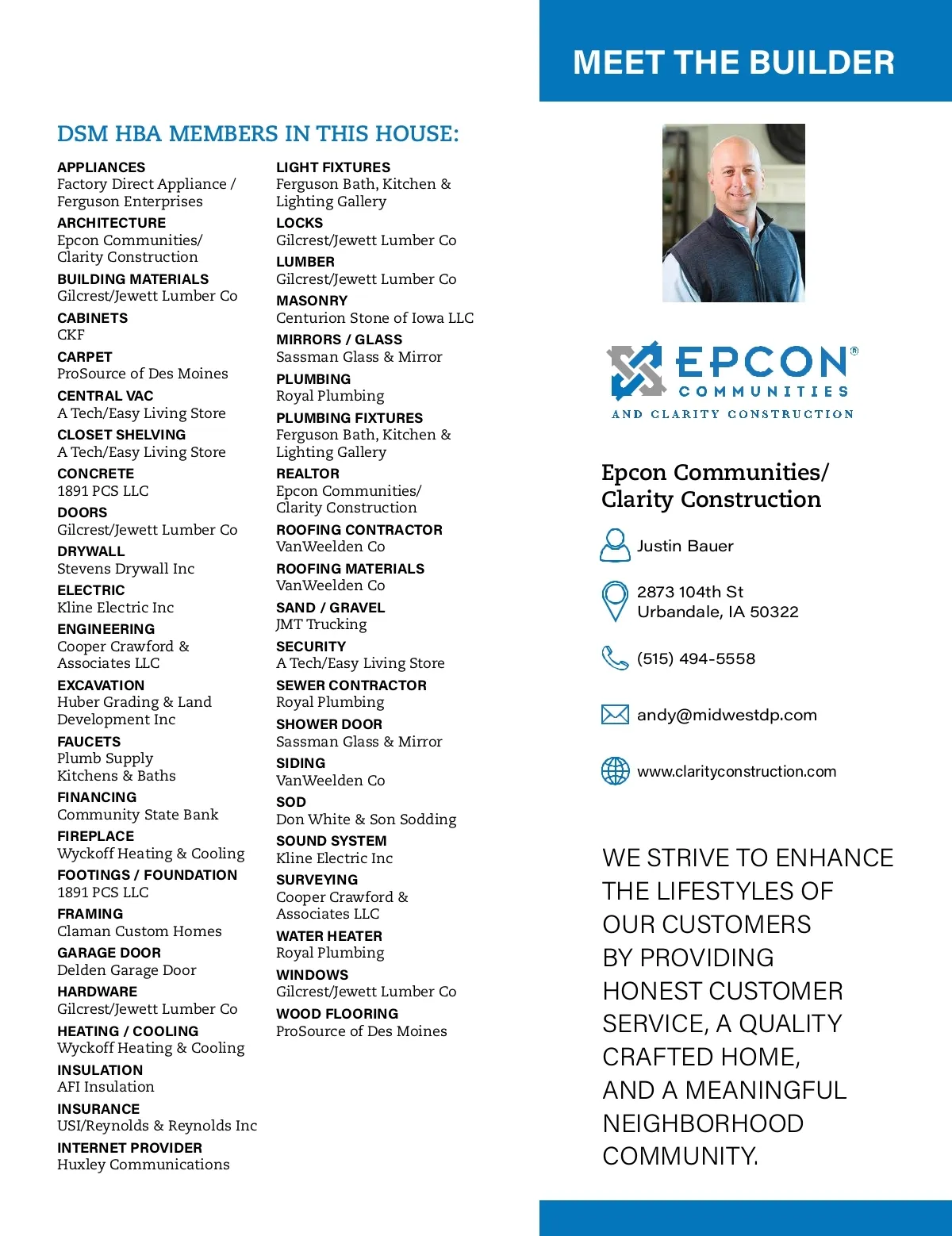 DSM HBA MEMBERS IN THIS HOUSE:

APPLIANCES
Factory Direct Appliance / Ferguson Enterprises

ARCHITECTURE
Epcon Communities/ Clarity Construction

BUILDING MATERIALS
Gilcrest/Jewett Lumber Co

CABINETS
CKF

CARPET
ProSource of Des Moines

CENTRAL VAC
A Tech/Easy Living Store

CLOSET SHELVING
A Tech/Easy Living Store

CONCRETE
1891 PCS LLC

DOORS
Gilcrest/Jewett Lumber Co

DRYWALL
Stevens Drywall Inc

ELECTRIC
Kline Electric Inc

ENGINEERING
Cooper Crawford & Associates LLC

EXCAVATION
Huber Grading & Land Development Inc

FAUCETS
Plumb Supply Kitchens & Baths

FINANCING
Community State Bank

FIREPLACE
Wyckoff Heating & Cooling

FOOTINGS / FOUNDATION
1891 PCS LLC

FRAMING
Claman Custom Homes

GARAGE DOOR
Delden Garage Door

HARDWARE
Gilcrest/Jewett Lumber Co

HEATING / COOLING
Wyckoff Heating & Cooling

INSULATION
AFI Insulation

INSURANCE
USI/Reynolds & Reynolds Inc

INTERNET PROVIDER
Huxley Communications

LIGHT FIXTURES
Ferguson Bath, Kitchen & Lighting Gallery

LOCKS
Gilcrest/Jewett Lumber Co

LUMBER
Gilcrest/Jewett Lumber Co

MASONRY
Centurion Stone of Iowa LLC

MIRRORS / GLASS
Sassman Glass & Mirror

PLUMBING
Royal Plumbing

PLUMBING FIXTURES
Ferguson Bath, Kitchen & Lighting Gallery

REALTOR
Epcon Communities/ Clarity Construction

ROOFING CONTRACTOR
VanWeelden Co

ROOFING MATERIALS
VanWeelden Co

SAND / GRAVEL
JMT Trucking

SECURITY
A Tech/Easy Living Store

SEWER CONTRACTOR
Royal Plumbing

SHOWER DOOR
Sassman Glass & Mirror

SIDING
VanWeelden Co

SOD
Don White & Son Sodding

SOUND SYSTEM
Kline Electric Inc

SURVEYING
Cooper Crawford & Associates LLC

WATER HEATER
Royal Plumbing

WINDOWS
Gilcrest/Jewett Lumber Co

WOOD FLOORING
ProSource of Des Moines

MEET THE BUILDER

EPCON® COMMUNITIES
AND CLARITY CONSTRUCTION

Epcon Communities/ Clarity Construction

Justin Bauer

2873 104th St
Urbandale, IA 50322

(515) 494-5558

andy@midwestdp.com

www.clarityconstruction.com

WE STRIVE TO ENHANCE THE LIFESTYLES OF OUR CUSTOMERS BY PROVIDING HONEST CUSTOMER SERVICE, A QUALITY CRAFTED HOME, AND A MEANINGFUL NEIGHBORHOOD COMMUNITY.